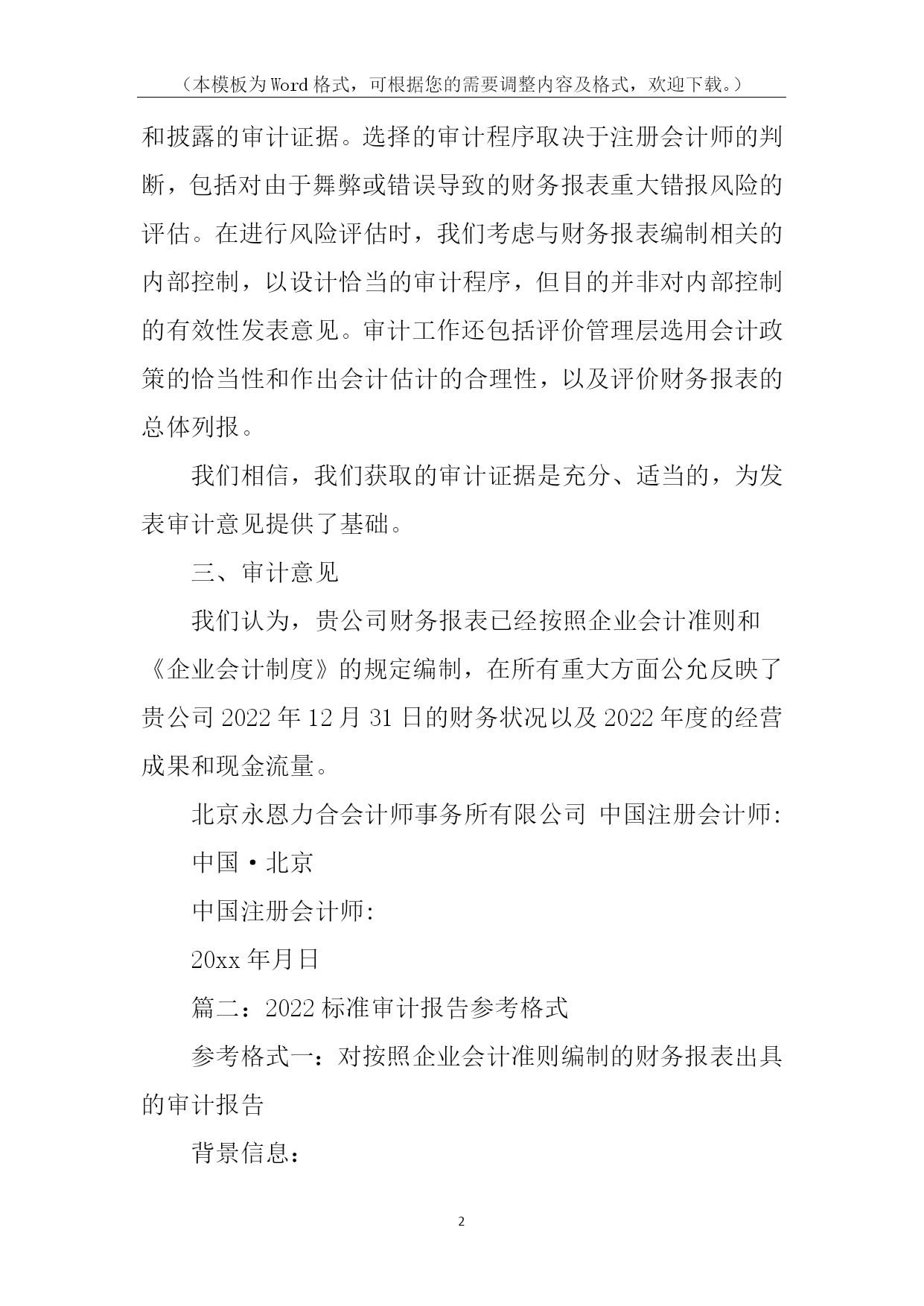 （本模板为Word格式，可根据您的需要调整内容及格式，欢迎下载。）

和披露的审计证据。选择的审计程序取决于注册会计师的判断，包括对由于舞弊或错误导致的财务报表重大错报风险的评估。在进行风险评估时，我们考虑与财务报表编制相关的内部控制，以设计恰当的审计程序，但目的并非对内部控制的有效性发表意见。审计工作还包括评价管理层选用会计政策的恰当性和作出会计估计的合理性，以及评价财务报表的总体列报。

我们相信，我们获取的审计证据是充分、适当的，为发表审计意见提供了基础。

三、审计意见

我们认为，贵公司财务报表已经按照企业会计准则和《企业会计制度》的规定编制，在所有重大方面公允反映了贵公司2022年12月31日的财务状况以及2022年度的经营成果和现金流量。

北京永恩力合会计师事务所有限公司 中国注册会计师:

中国·北京

中国注册会计师:

20xx年月日

篇二：2022标准审计报告参考格式

参考格式一：对按照企业会计准则编制的财务报表出具的审计报告

背景信息：

2